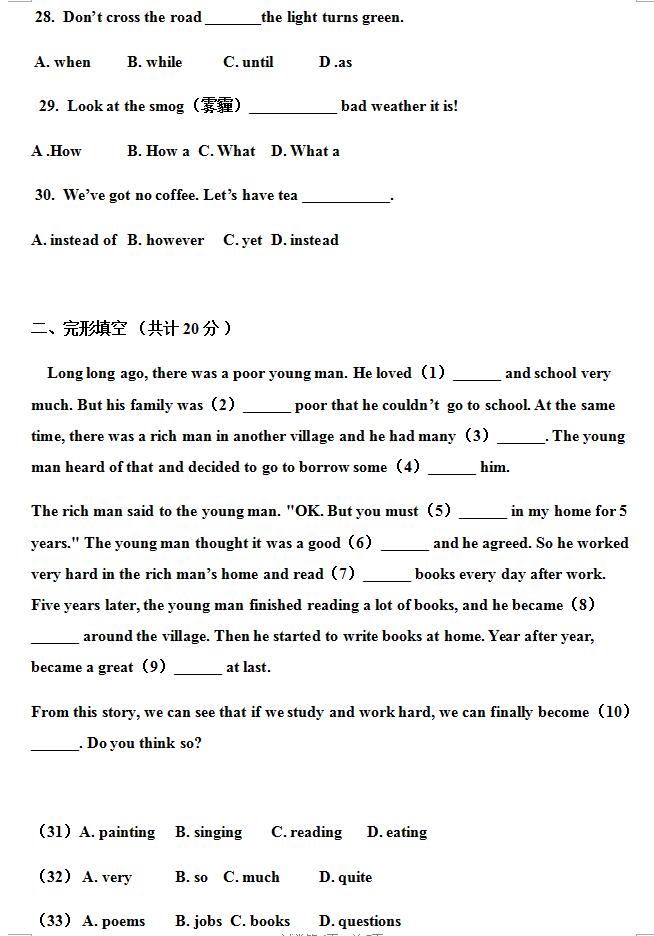 28. Don't cross the road _______the light turns green.

A. when B. while C. until D .as

29. Look at the smog（雾霾）___________ bad weather it is!

A .How B. How a C. What D. What a

30. We've got no coffee. Let's have tea ___________.

A. instead of B. however C. yet D. instead

二、完形填空（共计 20 分）

Long long ago, there was a poor young man. He loved（1）______ and school very much. But his family was（2）______ poor that he couldn't go to school. At the same time, there was a rich man in another village and he had many（3）______. The young man heard of that and decided to go to borrow some（4）______ him.

The rich man said to the young man. "OK. But you must（5）______ in my home for 5 years." The young man thought it was a good（6）______ and he agreed. So he worked very hard in the rich man's home and read（7）______ books every day after work. Five years later, the young man finished reading a lot of books, and he became（8）______ around the village. Then he started to write books at home. Year after year, became a great（9）______ at last.

From this story, we can see that if we study and work hard, we can finally become（10）______. Do you think so?

（31）A. painting B. singing C. reading D. eating

（32）A. very B. so C. much D. quite

（33）A. poems B. jobs C. books D. questions